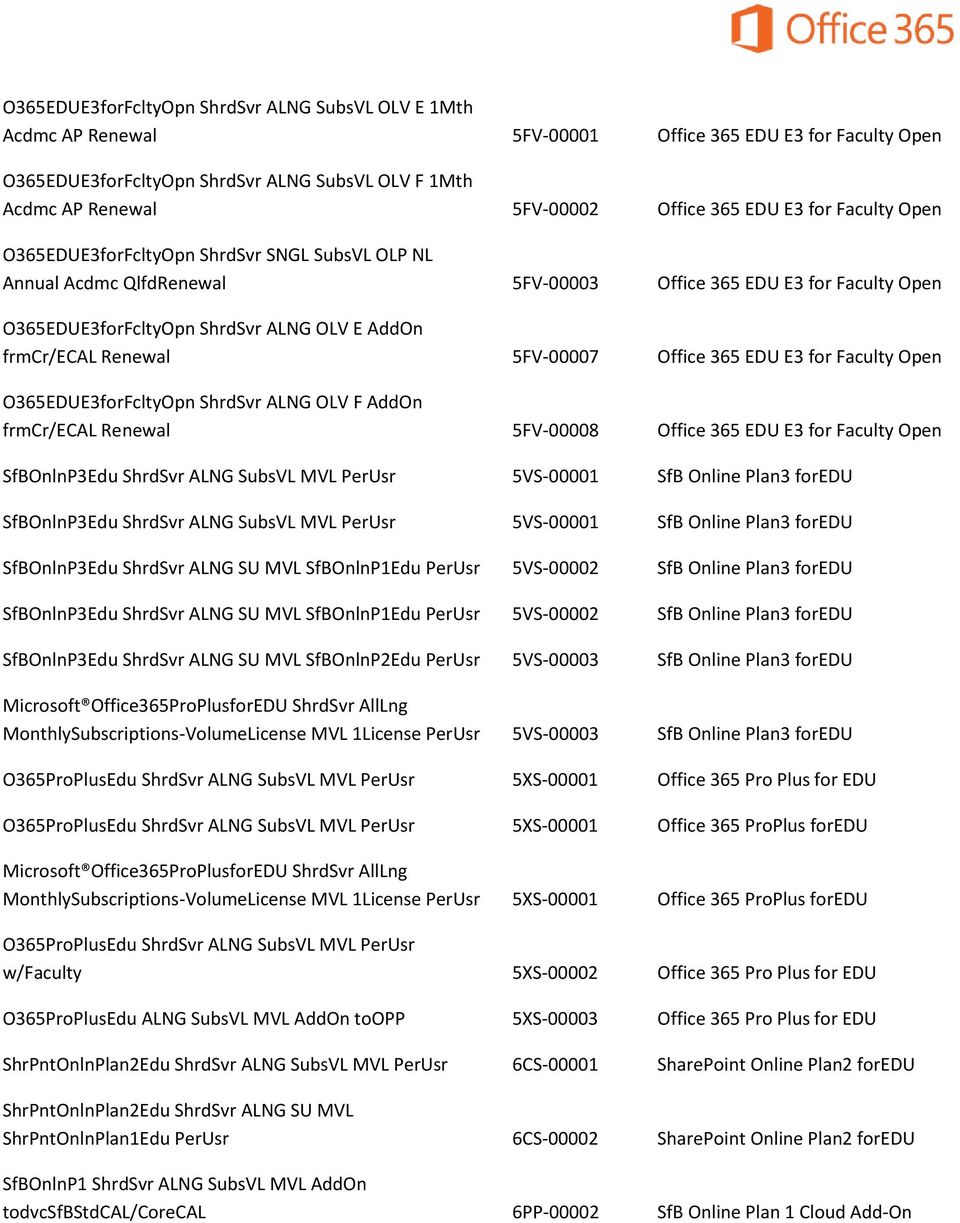 Office 365

| | | |
|---|---|---|
| O365EDUE3forFcltyOpn ShrdSvr ALNG SubsVL OLV E 1Mth Acdmc AP Renewal | 5FV-00001 | Office 365 EDU E3 for Faculty Open |
| O365EDUE3forFcltyOpn ShrdSvr ALNG SubsVL OLV F 1Mth Acdmc AP Renewal | 5FV-00002 | Office 365 EDU E3 for Faculty Open |
| O365EDUE3forFcltyOpn ShrdSvr SNGL SubsVL OLP NL Annual Acdmc QlfdRenewal | 5FV-00003 | Office 365 EDU E3 for Faculty Open |
| O365EDUE3forFcltyOpn ShrdSvr ALNG OLV E AddOn frmCr/ECAL Renewal | 5FV-00007 | Office 365 EDU E3 for Faculty Open |
| O365EDUE3forFcltyOpn ShrdSvr ALNG OLV F AddOn frmCr/ECAL Renewal | 5FV-00008 | Office 365 EDU E3 for Faculty Open |
| SfBOnlnP3Edu ShrdSvr ALNG SubsVL MVL PerUsr | 5VS-00001 | SfB Online Plan3 forEDU |
| SfBOnlnP3Edu ShrdSvr ALNG SubsVL MVL PerUsr | 5VS-00001 | SfB Online Plan3 forEDU |
| SfBOnlnP3Edu ShrdSvr ALNG SU MVL SfBOnlnP1Edu PerUsr | 5VS-00002 | SfB Online Plan3 forEDU |
| SfBOnlnP3Edu ShrdSvr ALNG SU MVL SfBOnlnP1Edu PerUsr | 5VS-00002 | SfB Online Plan3 forEDU |
| SfBOnlnP3Edu ShrdSvr ALNG SU MVL SfBOnlnP2Edu PerUsr | 5VS-00003 | SfB Online Plan3 forEDU |
| Microsoft®Office365ProPlusforEDU ShrdSvr AllLng MonthlySubscriptions-VolumeLicense MVL 1License PerUsr | 5VS-00003 | SfB Online Plan3 forEDU |
| O365ProPlusEdu ShrdSvr ALNG SubsVL MVL PerUsr | 5XS-00001 | Office 365 Pro Plus for EDU |
| O365ProPlusEdu ShrdSvr ALNG SubsVL MVL PerUsr | 5XS-00001 | Office 365 ProPlus forEDU |
| Microsoft®Office365ProPlusforEDU ShrdSvr AllLng MonthlySubscriptions-VolumeLicense MVL 1License PerUsr | 5XS-00001 | Office 365 ProPlus forEDU |
| O365ProPlusEdu ShrdSvr ALNG SubsVL MVL PerUsr w/Faculty | 5XS-00002 | Office 365 Pro Plus for EDU |
| O365ProPlusEdu ALNG SubsVL MVL AddOn toOPP | 5XS-00003 | Office 365 Pro Plus for EDU |
| ShrPntOnlnPlan2Edu ShrdSvr ALNG SubsVL MVL PerUsr | 6CS-00001 | SharePoint Online Plan2 forEDU |
| ShrPntOnlnPlan2Edu ShrdSvr ALNG SU MVL ShrPntOnlnPlan1Edu PerUsr | 6CS-00002 | SharePoint Online Plan2 forEDU |
| SfBOnlnP1 ShrdSvr ALNG SubsVL MVL AddOn todvcSfBStdCAL/CoreCAL | 6PP-00002 | SfB Online Plan 1 Cloud Add-On |